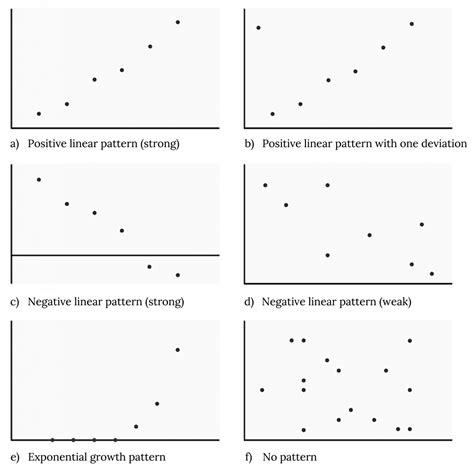 a) Positive linear pattern (strong)

b) Positive linear pattern with one deviation

c) Negative linear pattern (strong)

d) Negative linear pattern (weak)

e) Exponential growth pattern

f) No pattern